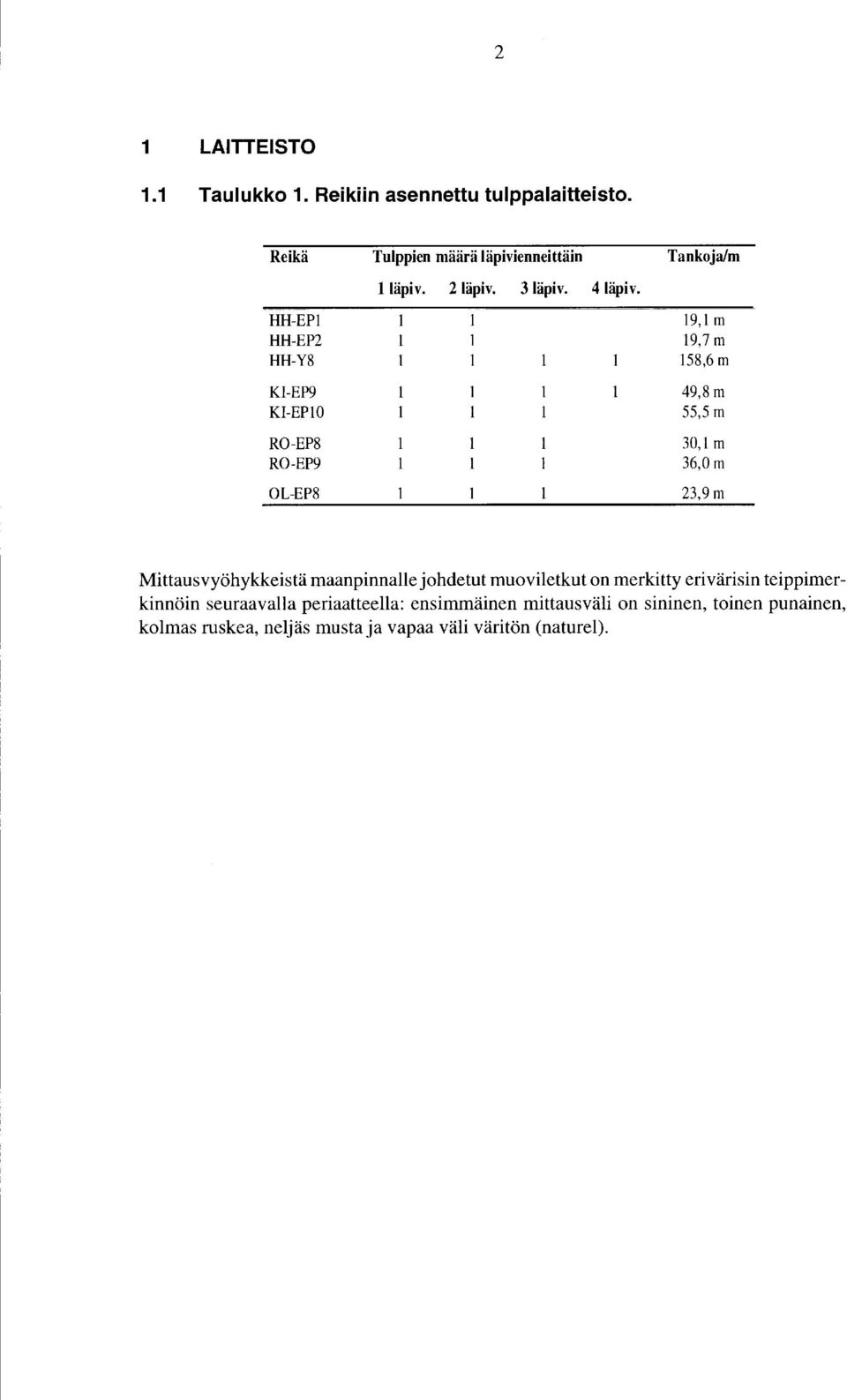 2

1 LAITTEISTO

1.1 Taulukko 1. Reikiin asennettu tulppalaitteisto.

| Reikä | Tulppien määrä läpivienneittäin | | | | Tankoja/m |
|---|---|---|---|---|---|
| | 1 läpiv. | 2 läpiv. | 3 läpiv. | 4 läpiv. | |
| HH-EP1 | 1 | 1 | | | 19,1 m |
| HH-EP2 | 1 | 1 | | | 19,7 m |
| HH-Y8 | 1 | 1 | 1 | 1 | 158,6 m |
| KI-EP9 | 1 | 1 | 1 | 1 | 49,8 m |
| KI-EP10 | 1 | 1 | 1 | | 55,5 m |
| RO-EP8 | 1 | 1 | 1 | | 30,1 m |
| RO-EP9 | 1 | 1 | 1 | | 36,0 m |
| OL-EP8 | 1 | 1 | 1 | | 23,9 m |

Mittausvyöhykkeistä maanpinnalle johdetut muoviletkut on merkitty erivärisin teippimerkinnöin seuraavalla periaatteella: ensimmäinen mittausväli on sininen, toinen punainen, kolmas ruskea, neljäs musta ja vapaa väli väritön (naturel).